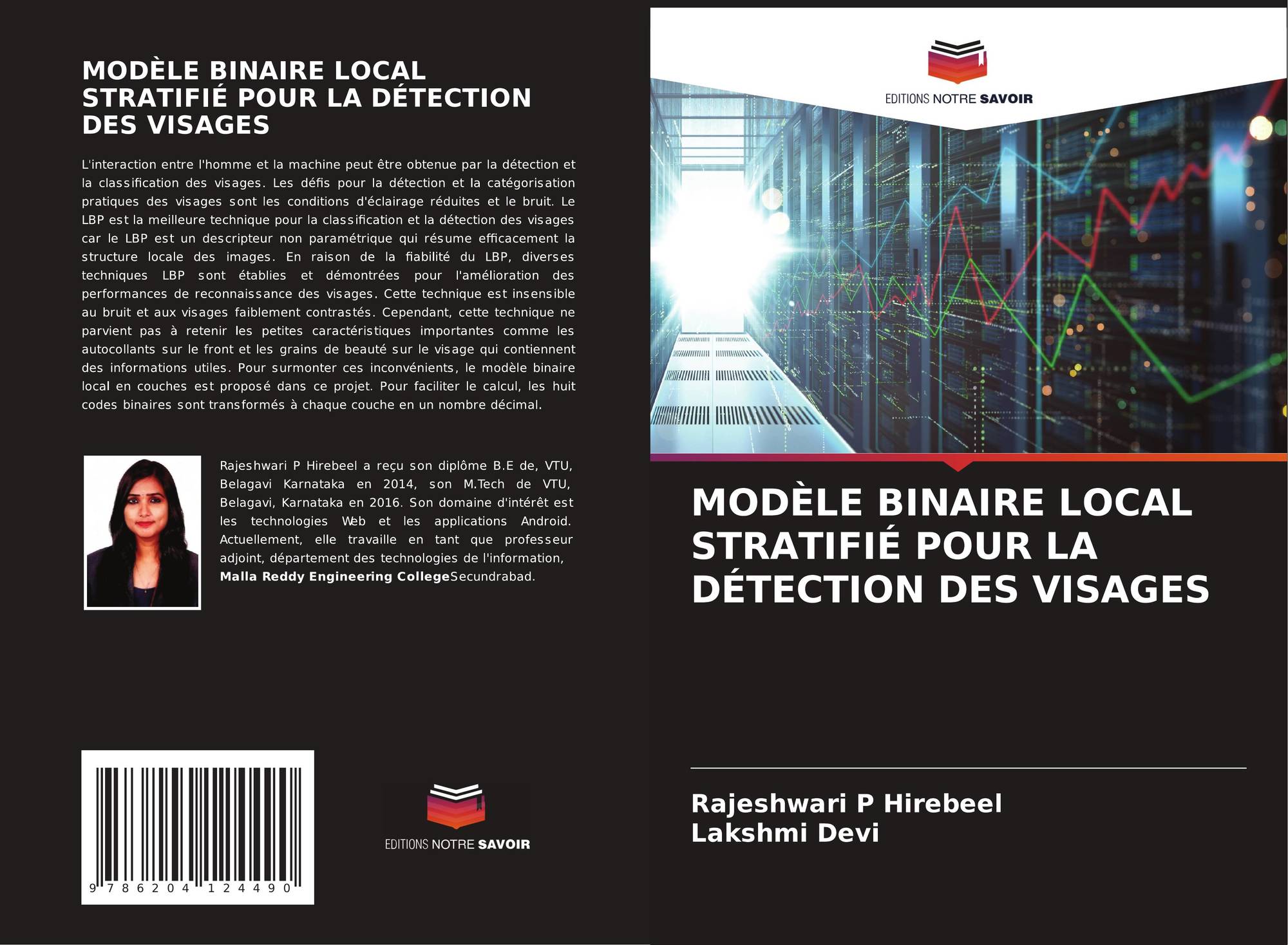 MODÈLE BINAIRE LOCAL STRATIFIÉ POUR LA DÉTECTION DES VISAGES

L'interaction entre l'homme et la machine peut être obtenue par la détection et la classification des visages. Les défis pour la détection et la catégorisation pratiques des visages sont les conditions d'éclairage réduites et le bruit. Le LBP est la meilleure technique pour la classification et la détection des visages car le LBP est un descripteur non paramétrique qui résume efficacement la structure locale des images. En raison de la fiabilité du LBP, diverses techniques LBP sont établies et démontrées pour l'amélioration des performances de reconnaissance des visages. Cette technique est insensible au bruit et aux visages faiblement contrastés. Cependant, cette technique ne parvient pas à retenir les petites caractéristiques importantes comme les autocollants sur le front et les grains de beauté sur le visage qui contiennent des informations utiles. Pour surmonter ces inconvénients, le modèle binaire local en couches est proposé dans ce projet. Pour faciliter le calcul, les huit codes binaires sont transformés à chaque couche en un nombre décimal.

Rajeshwari P Hirebeel a reçu son diplôme B.E de, VTU, Belagavi Karnataka en 2014, son M.Tech de VTU, Belagavi, Karnataka en 2016. Son domaine d'intérêt est les technologies Web et les applications Android. Actuellement, elle travaille en tant que professeur adjoint, département des technologies de l'information, Malla Reddy Engineering CollegeSecundrabad.

9 786204 124490

EDITIONS NOTRE SAVOIR

EDITIONS NOTRE SAVOIR

MODÈLE BINAIRE LOCAL STRATIFIÉ POUR LA DÉTECTION DES VISAGES

Rajeshwari P Hirebeel
Lakshmi Devi